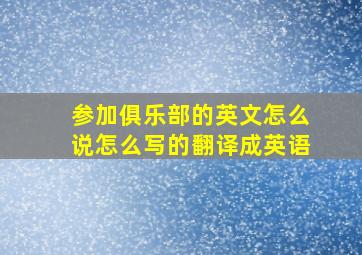 参加俱乐部的英文怎么说怎么写的翻译成英语